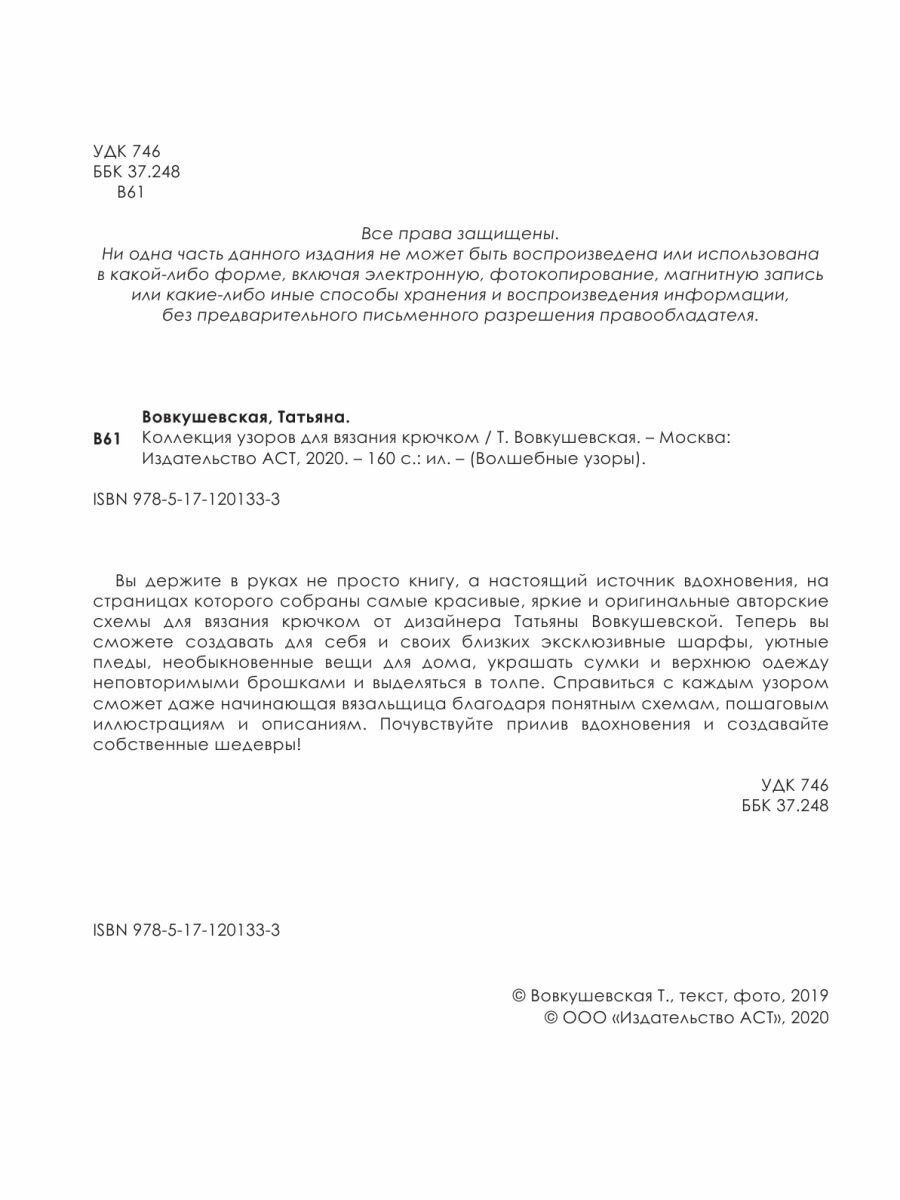 УДК 746
ББК 37.248
В61

Все права защищены.
Ни одна часть данного издания не может быть воспроизведена или использована в какой-либо форме, включая электронную, фотокопирование, магнитную запись или какие-либо иные способы хранения и воспроизведения информации, без предварительного письменного разрешения правообладателя.

Вовкушевская, Татьяна.
В61 Коллекция узоров для вязания крючком / Т. Вовкушевская. – Москва: Издательство АСТ, 2020. – 160 с.: ил. – (Волшебные узоры).

ISBN 978-5-17-120133-3

Вы держите в руках не просто книгу, а настоящий источник вдохновения, на страницах которого собраны самые красивые, яркие и оригинальные авторские схемы для вязания крючком от дизайнера Татьяны Вовкушевской. Теперь вы сможете создавать для себя и своих близких эксклюзивные шарфы, уютные пледы, необыкновенные вещи для дома, украшать сумки и верхнюю одежду неповторимыми брошками и выделяться в толпе. Справиться с каждым узором сможет даже начинающая вязальщица благодаря понятным схемам, пошаговым иллюстрациям и описаниям. Почувствуйте прилив вдохновения и создавайте собственные шедевры!

УДК 746
ББК 37.248

ISBN 978-5-17-120133-3

© Вовкушевская Т., текст, фото, 2019
© ООО «Издательство АСТ», 2020